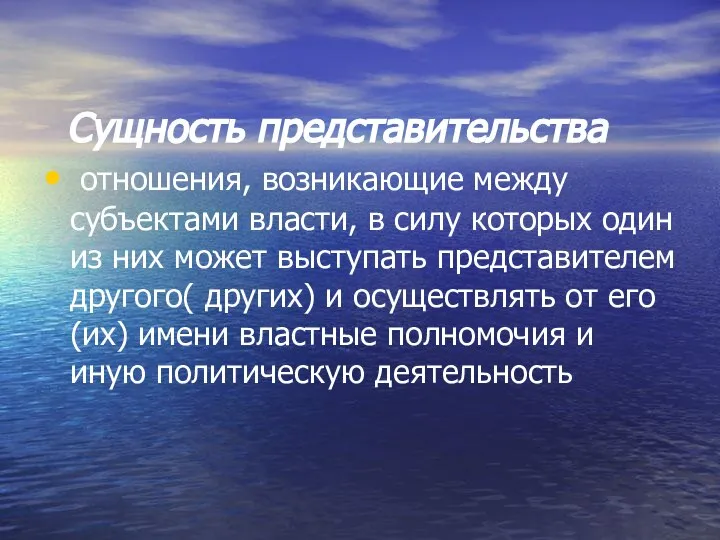 Сущность представительства

• отношения, возникающие между субъектами власти, в силу которых один из них может выступать представителем другого( других) и осуществлять от его (их) имени властные полномочия и иную политическую деятельность